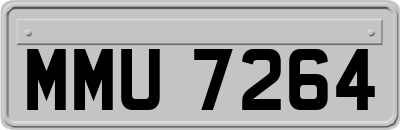 MMU 7264